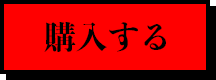 購入する